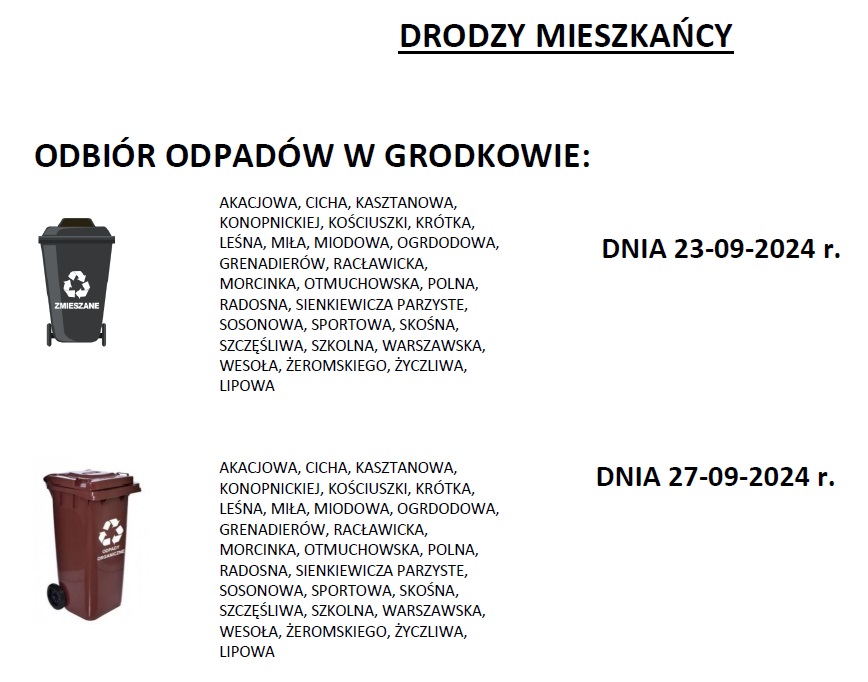 DRODZY MIESZKAŃCY

ODBIÓR ODPADÓW W GRODKOWIE:

ZMIESZANE

AKACJOWA, CICHA, KASZTANOWA, KONOPNICKIEJ, KOŚCIUSZKI, KRÓTKA, LEŚNA, MIŁA, MIODOWA, OGRDODOWA, GRENADIERÓW, RACŁAWICKA, MORCINKA, OTMUCHOWSKA, POLNA, RADOSNA, SIENKIEWICZA PARZYSTE, SOSONOWA, SPORTOWA, SKOŚNA, SZCZĘŚLIWA, SZKOLNA, WARSZAWSKA, WESOŁA, ŻEROMSKIEGO, ŻYCZLIWA, LIPOWA

DNIA 23-09-2024 r.

ODPADY ORGANICZNE

AKACJOWA, CICHA, KASZTANOWA, KONOPNICKIEJ, KOŚCIUSZKI, KRÓTKA, LEŚNA, MIŁA, MIODOWA, OGRDODOWA, GRENADIERÓW, RACŁAWICKA, MORCINKA, OTMUCHOWSKA, POLNA, RADOSNA, SIENKIEWICZA PARZYSTE, SOSONOWA, SPORTOWA, SKOŚNA, SZCZĘŚLIWA, SZKOLNA, WARSZAWSKA, WESOŁA, ŻEROMSKIEGO, ŻYCZLIWA, LIPOWA

DNIA 27-09-2024 r.